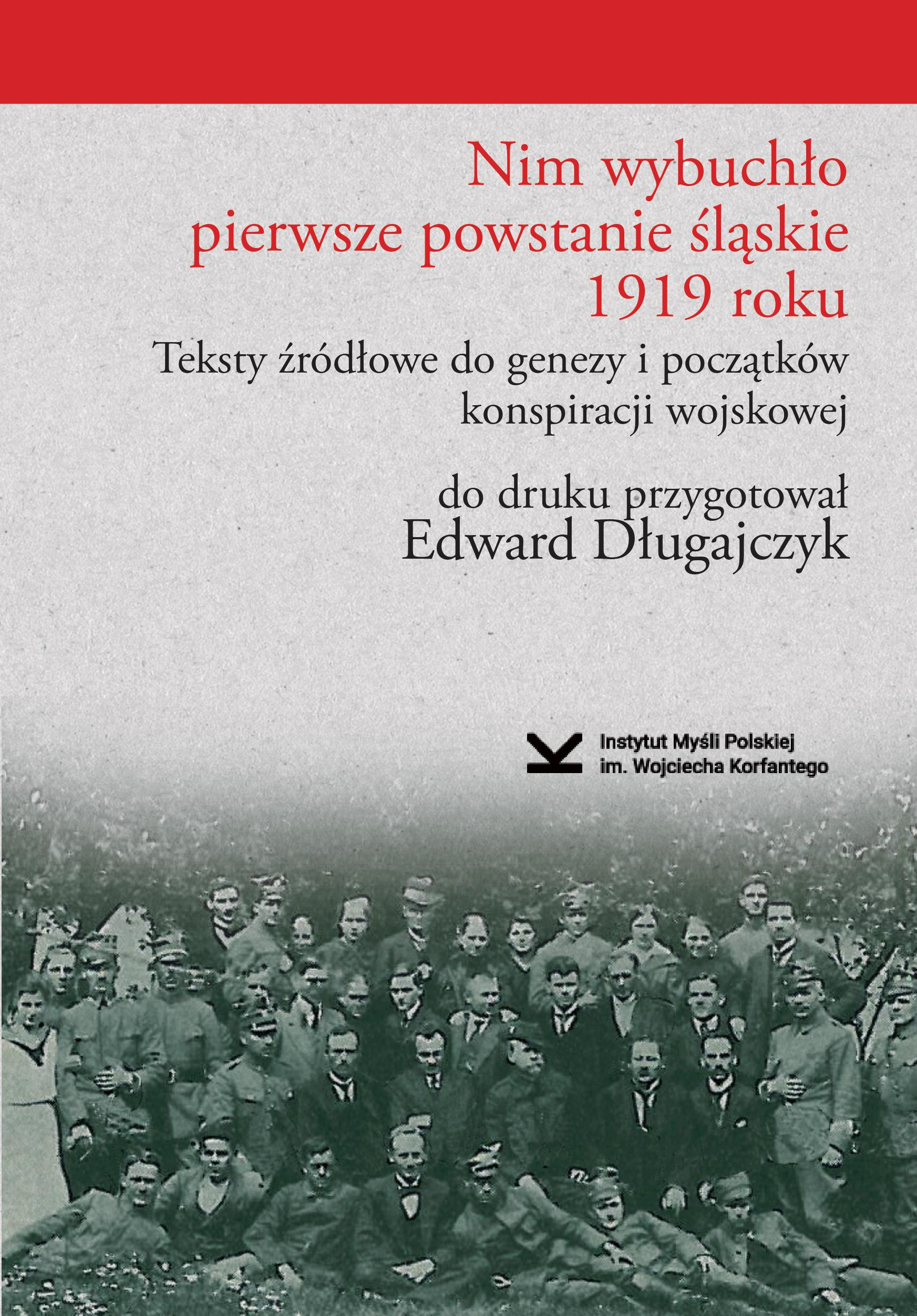 Nim wybuchło pierwsze powstanie śląskie 1919 roku

Teksty źródłowe do genezy i początków konspiracji wojskowej

do druku przygotował
Edward Długajczyk

Instytut Myśli Polskiej
im. Wojciecha Korfantego